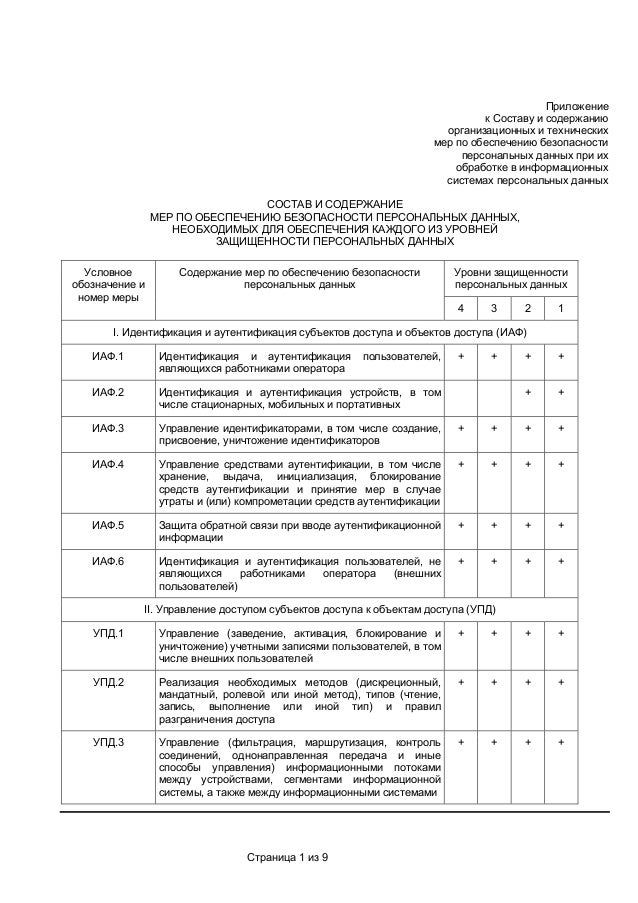 Приложение
к Составу и содержанию
организационных и технических
мер по обеспечению безопасности
персональных данных при их
обработке в информационных
системах персональных данных

СОСТАВ И СОДЕРЖАНИЕ
МЕР ПО ОБЕСПЕЧЕНИЮ БЕЗОПАСНОСТИ ПЕРСОНАЛЬНЫХ ДАННЫХ,
НЕОБХОДИМЫХ ДЛЯ ОБЕСПЕЧЕНИЯ КАЖДОГО ИЗ УРОВНЕЙ
ЗАЩИЩЕННОСТИ ПЕРСОНАЛЬНЫХ ДАННЫХ

| Условное обозначение и номер меры | Содержание мер по обеспечению безопасности персональных данных | Уровни защищенности персональных данных | | | |
|---|---|---|---|---|---|
| | | 4 | 3 | 2 | 1 |
| I. Идентификация и аутентификация субъектов доступа и объектов доступа (ИАФ) | | | | | |
| ИАФ.1 | Идентификация и аутентификация пользователей, являющихся работниками оператора | + | + | + | + |
| ИАФ.2 | Идентификация и аутентификация устройств, в том числе стационарных, мобильных и портативных | | | + | + |
| ИАФ.3 | Управление идентификаторами, в том числе создание, присвоение, уничтожение идентификаторов | + | + | + | + |
| ИАФ.4 | Управление средствами аутентификации, в том числе хранение, выдача, инициализация, блокирование средств аутентификации и принятие мер в случае утраты и (или) компрометации средств аутентификации | + | + | + | + |
| ИАФ.5 | Защита обратной связи при вводе аутентификационной информации | + | + | + | + |
| ИАФ.6 | Идентификация и аутентификация пользователей, не являющихся работниками оператора (внешних пользователей) | + | + | + | + |
| II. Управление доступом субъектов доступа к объектам доступа (УПД) | | | | | |
| УПД.1 | Управление (заведение, активация, блокирование и уничтожение) учетными записями пользователей, в том числе внешних пользователей | + | + | + | + |
| УПД.2 | Реализация необходимых методов (дискреционный, мандатный, ролевой или иной метод), типов (чтение, запись, выполнение или иной тип) и правил разграничения доступа | + | + | + | + |
| УПД.3 | Управление (фильтрация, маршрутизация, контроль соединений, однонаправленная передача и иные способы управления) информационными потоками между устройствами, сегментами информационной системы, а также между информационными системами | + | + | + | + |

Страница 1 из 9